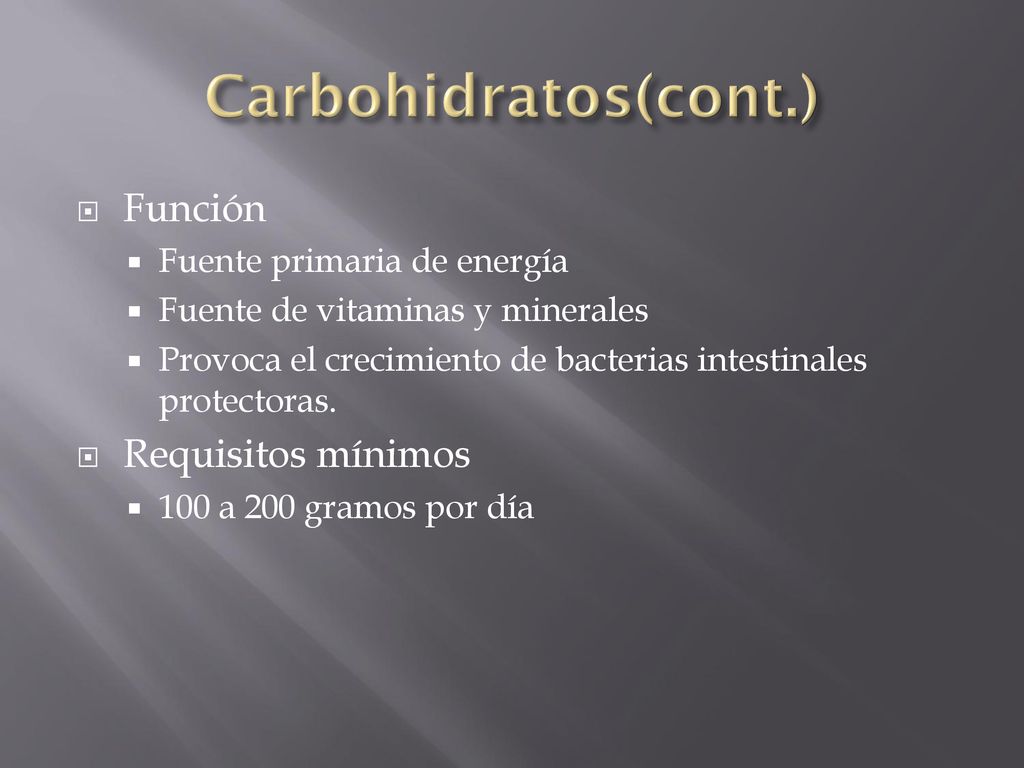 Carbohidratos(cont.)

Función

Fuente primaria de energía

Fuente de vitaminas y minerales

Provoca el crecimiento de bacterias intestinales protectoras.

Requisitos mínimos

100 a 200 gramos por día